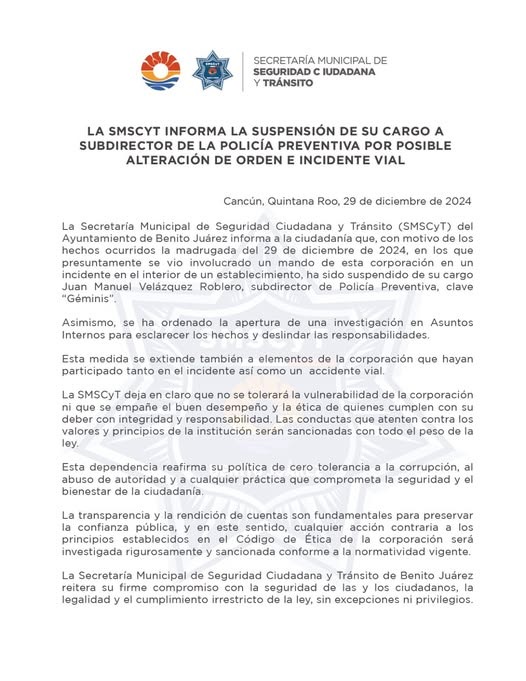 SECRETARÍA MUNICIPAL DE
SEGURIDAD C IUDADANA
Y TRÁNSITO

LA SMSCYT INFORMA LA SUSPENSIÓN DE SU CARGO A SUBDIRECTOR DE LA POLICÍA PREVENTIVA POR POSIBLE ALTERACIÓN DE ORDEN E INCIDENTE VIAL

Cancún, Quintana Roo, 29 de diciembre de 2024

La Secretaría Municipal de Seguridad Ciudadana y Tránsito (SMSCyT) del Ayuntamiento de Benito Juárez informa a la ciudadanía que, con motivo de los hechos ocurridos la madrugada del 29 de diciembre de 2024, en los que presuntamente se vio involucrado un mando de esta corporación en un incidente en el interior de un establecimiento, ha sido suspendido de su cargo Juan Manuel Velázquez Roblero, subdirector de Policía Preventiva, clave "Géminis".

Asimismo, se ha ordenado la apertura de una investigación en Asuntos Internos para esclarecer los hechos y deslindar las responsabilidades.

Esta medida se extiende también a elementos de la corporación que hayan participado tanto en el incidente así como un accidente vial.

La SMSCyT deja en claro que no se tolerará la vulnerabilidad de la corporación ni que se empañe el buen desempeño y la ética de quienes cumplen con su deber con integridad y responsabilidad. Las conductas que atenten contra los valores y principios de la institución serán sancionadas con todo el peso de la ley.

Esta dependencia reafirma su política de cero tolerancia a la corrupción, al abuso de autoridad y a cualquier práctica que comprometa la seguridad y el bienestar de la ciudadanía.

La transparencia y la rendición de cuentas son fundamentales para preservar la confianza pública, y en este sentido, cualquier acción contraria a los principios establecidos en el Código de Ética de la corporación será investigada rigurosamente y sancionada conforme a la normatividad vigente.

La Secretaría Municipal de Seguridad Ciudadana y Tránsito de Benito Juárez reitera su firme compromiso con la seguridad de las y los ciudadanos, la legalidad y el cumplimiento irrestricto de la ley, sin excepciones ni privilegios.